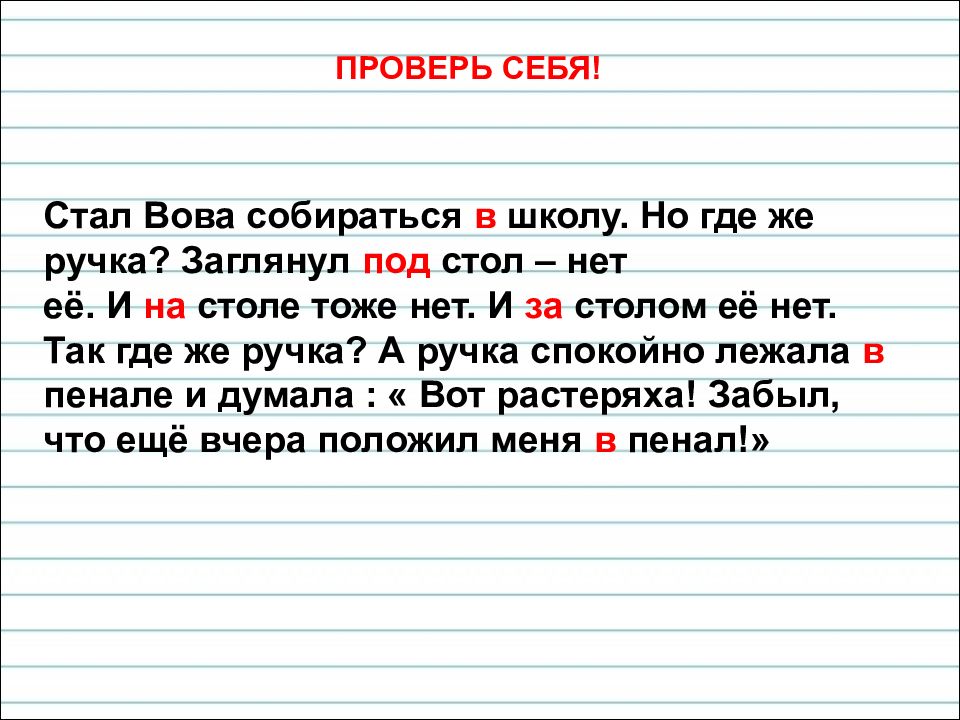 ПРОВЕРЬ СЕБЯ!

Стал Вова собираться в школу. Но где же ручка? Заглянул под стол – нет её. И на столе тоже нет. И за столом её нет. Так где же ручка? А ручка спокойно лежала в пенале и думала : « Вот растеряха! Забыл, что ещё вчера положил меня в пенал!»